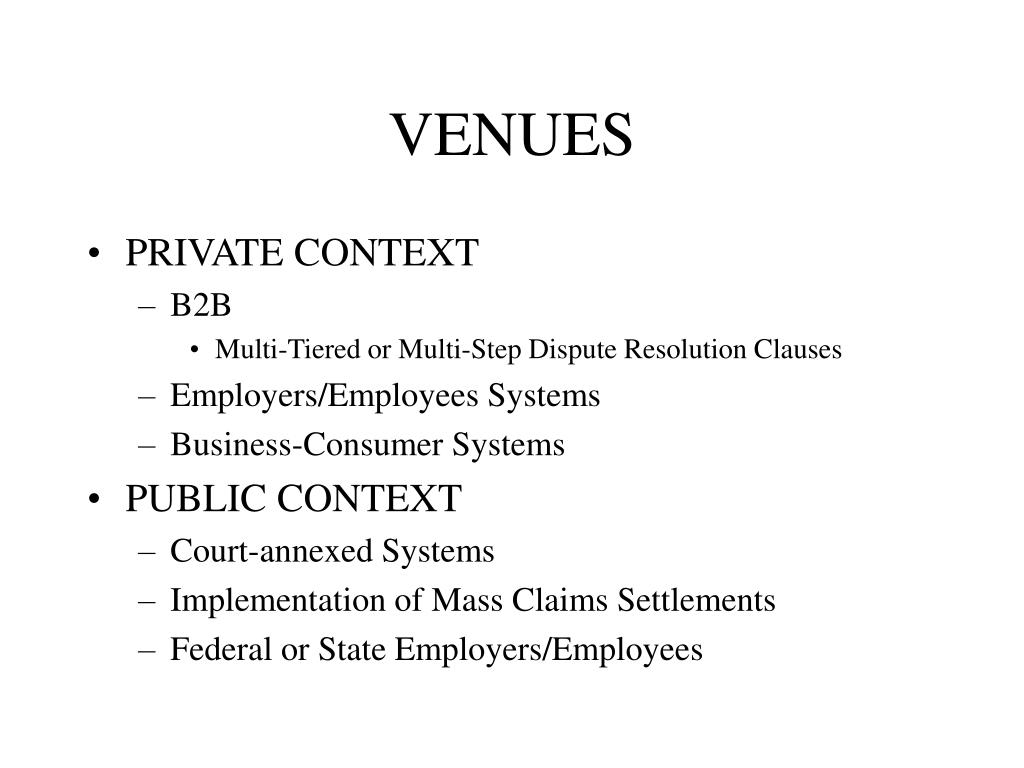 VENUES

• PRIVATE CONTEXT
– B2B
• Multi-Tiered or Multi-Step Dispute Resolution Clauses
– Employers/Employees Systems
– Business-Consumer Systems
• PUBLIC CONTEXT
– Court-annexed Systems
– Implementation of Mass Claims Settlements
– Federal or State Employers/Employees